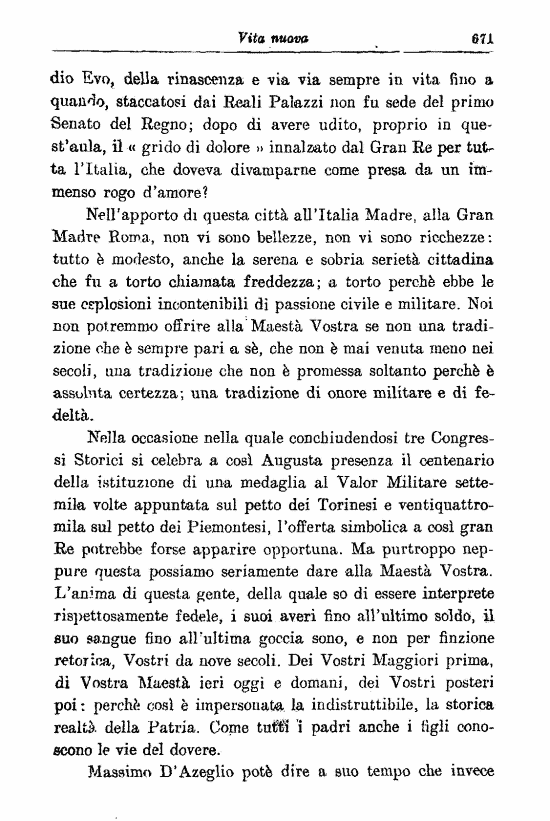 Vita nuova 671

dio Evo, della rinascenza e via via sempre in vita fino a quando, staccatosi dai Reali Palazzi non fu sede del primo Senato del Regno; dopo di avere udito, proprio in quest'aula, il « grido di dolore » innalzato dal Gran Re per tutta l'Italia, che doveva divamparne come presa da un immenso rogo d'amore?

Nell'apporto di questa città all'Italia Madre, alla Gran Madre Roma, non vi sono bellezze, non vi sono ricchezze: tutto è modesto, anche la serena e sobria serietà cittadina che fu a torto chiamata freddezza; a torto perchè ebbe le sue esplosioni incontenibili di passione civile e militare. Noi non potremmo offrire alla Maestà Vostra se non una tradizione che è sempre pari a sè, che non è mai venuta meno nei secoli, una tradizione che non è promessa soltanto perchè è assoluta certezza; una tradizione di onore militare e di fedeltà.

Nella occasione nella quale conchiudendosi tre Congressi Storici si celebra a così Augusta presenza il centenario della istituzione di una medaglia al Valor Militare settemila volte appuntata sul petto dei Torinesi e ventiquattromila sul petto dei Piemontesi, l'offerta simbolica a così gran Re potrebbe forse apparire opportuna. Ma purtroppo neppure questa possiamo seriamente dare alla Maestà Vostra. L'anima di questa gente, della quale so di essere interprete rispettosamente fedele, i suoi averi fino all'ultimo soldo, il suo sangue fino all'ultima goccia sono, e non per finzione retorica, Vostri da nove secoli. Dei Vostri Maggiori prima, di Vostra Maestà ieri oggi e domani, dei Vostri posteri poi: perchè così è impersonata la indistruttibile, la storica realtà della Patria. Come tutti i padri anche i figli conoscono le vie del dovere.

Massimo D'Azeglio potè dire a suo tempo che invece